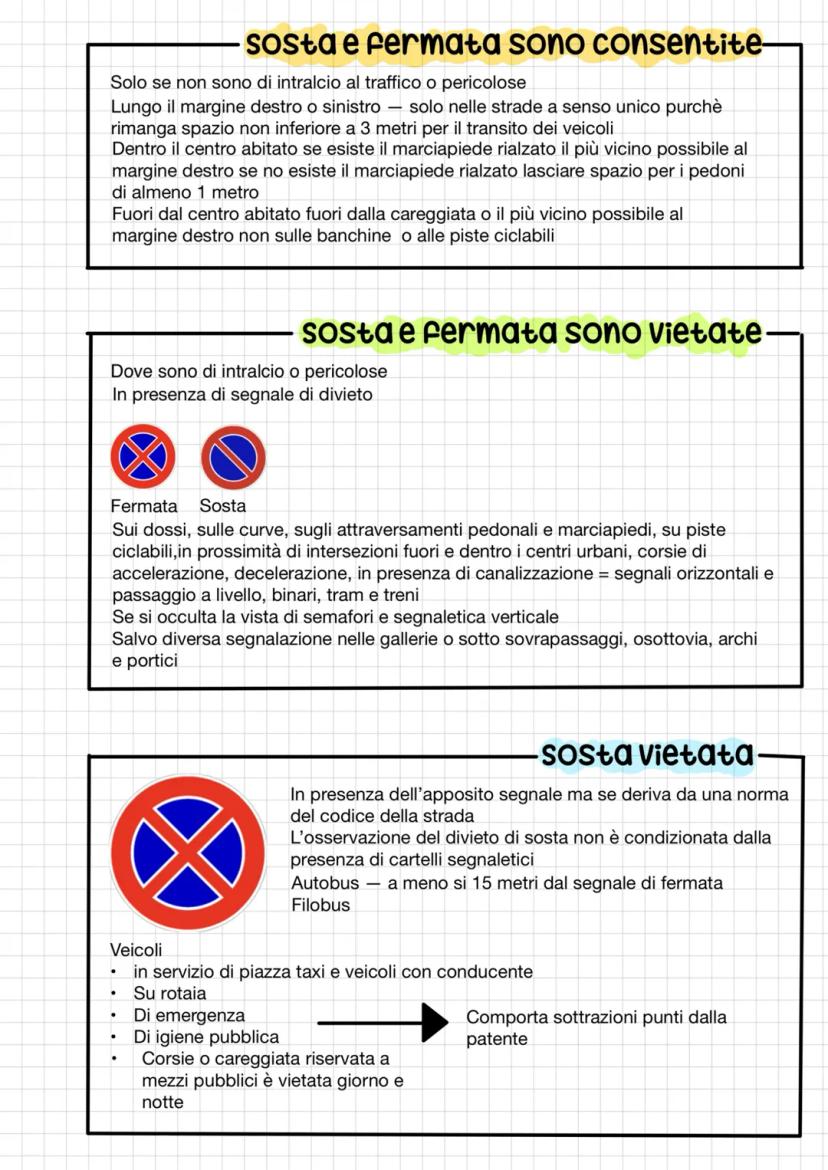 sosta e fermata sono consentite

Solo se non sono di intralcio al traffico o pericolose
Lungo il margine destro o sinistro — solo nelle strade a senso unico purchè rimanga spazio non inferiore a 3 metri per il transito dei veicoli
Dentro il centro abitato se esiste il marciapiede rialzato il più vicino possibile al margine destro se no esiste il marciapiede rialzato lasciare spazio per i pedoni di almeno 1 metro
Fuori dal centro abitato fuori dalla careggiata o il più vicino possibile al margine destro non sulle banchine o alle piste ciclabili

sosta e fermata sono vietate

Dove sono di intralcio o pericolose
In presenza di segnale di divieto

Fermata Sosta

Sui dossi, sulle curve, sugli attraversamenti pedonali e marciapiedi, su piste ciclabili,in prossimità di intersezioni fuori e dentro i centri urbani, corsie di accelerazione, decelerazione, in presenza di canalizzazione = segnali orizzontali e passaggio a livello, binari, tram e treni
Se si occulta la vista di semafori e segnaletica verticale
Salvo diversa segnalazione nelle gallerie o sotto sovrapassaggi, osottovia, archi e portici

sosta vietata

In presenza dell'apposito segnale ma se deriva da una norma del codice della strada
L'osservazione del divieto di sosta non è condizionata dalla presenza di cartelli segnaletici
Autobus — a meno si 15 metri dal segnale di fermata
Filobus

Veicoli
• in servizio di piazza taxi e veicoli con conducente
• Su rotaia
• Di emergenza
• Di igiene pubblica
• Corsie o careggiata riservata a mezzi pubblici è vietata giorno e notte

Comporta sottrazioni punti dalla patente